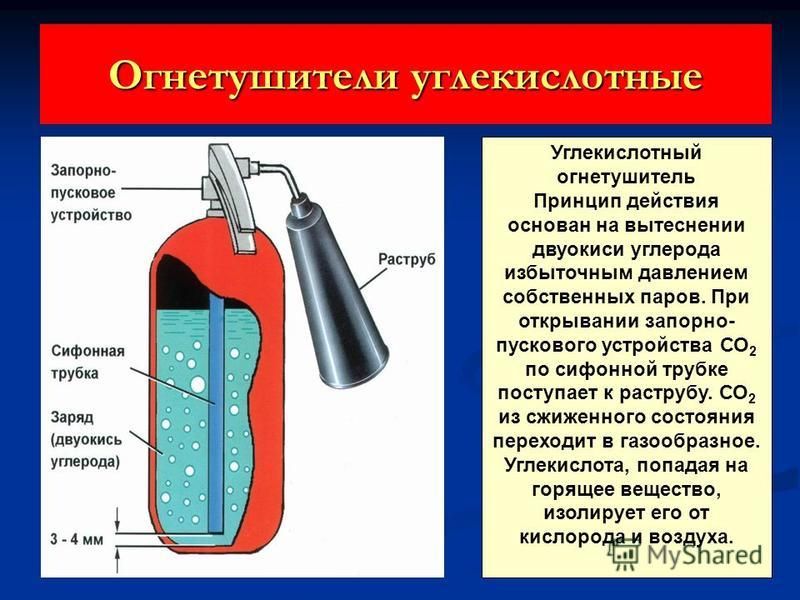 Огнетушители углекислотные

Запорно-пусковое устройство

Раструб

Сифонная трубка

Заряд (двуокись углерода)

3 - 4 мм

Углекислотный огнетушитель
Принцип действия основан на вытеснении двуокиси углерода избыточным давлением собственных паров. При открывании запорно-пускового устройства $CO_2$ по сифонной трубке поступает к раструбу. $CO_2$ из сжиженного состояния переходит в газообразное. Углекислота, попадая на горящее вещество, изолирует его от кислорода и воздуха.

MyShared